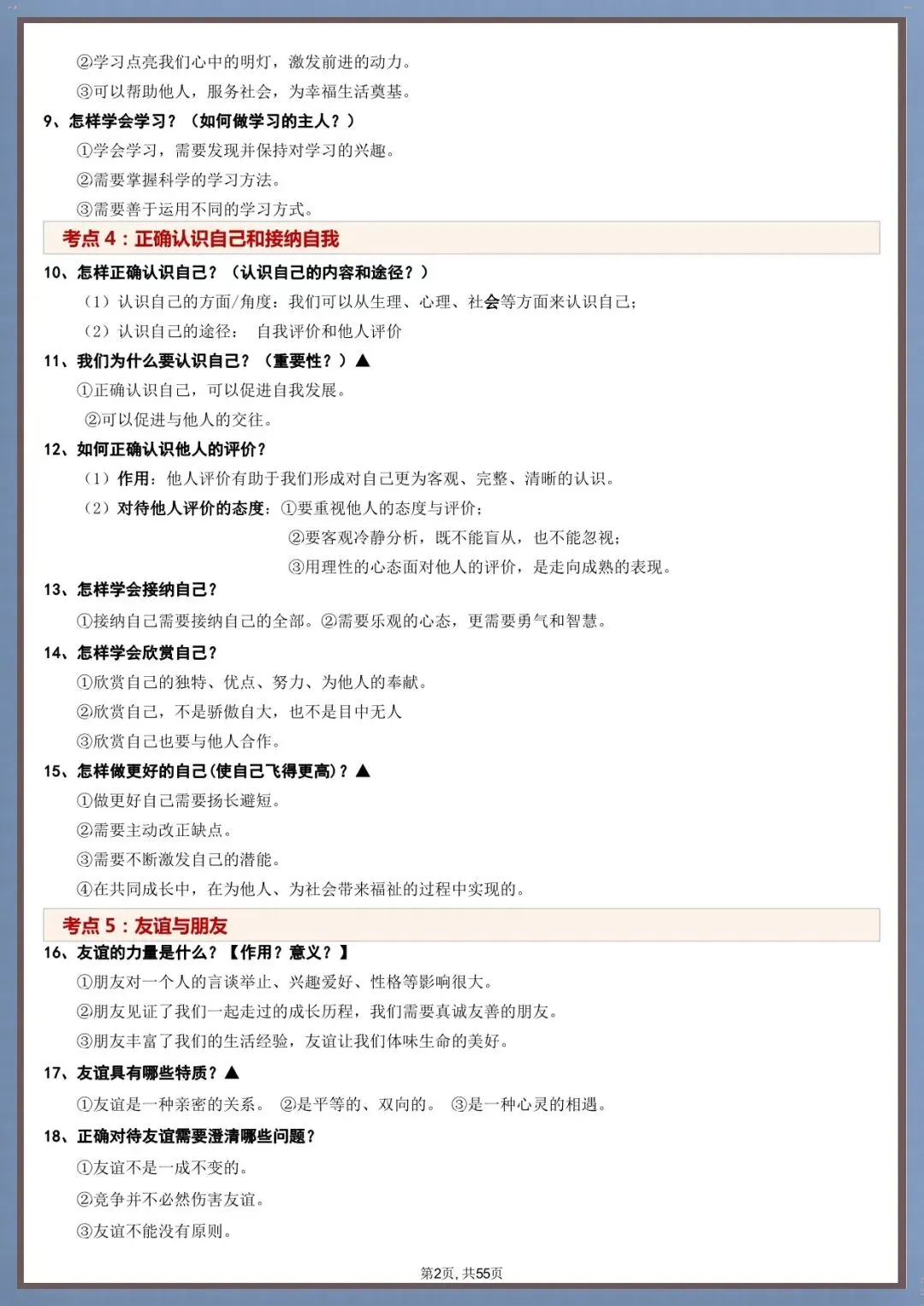 ②学习点亮我们心中的明灯，激发前进的动力。

③可以帮助他人，服务社会，为幸福生活奠基。

9、怎样学会学习？（如何做学习的主人？）

①学会学习，需要发现并保持对学习的兴趣。

②需要掌握科学的学习方法。

③需要善于运用不同的学习方式。

考点 4：正确认识自己和接纳自我

10、怎样正确认识自己？（认识自己的内容和途径？）

（1）认识自己的方面/角度：我们可以从生理、心理、社会等方面来认识自己；

（2）认识自己的途径： 自我评价和他人评价

11、我们为什么要认识自己？（重要性？）▲

①正确认识自己，可以促进自我发展。

②可以促进与他人的交往。

12、如何正确认识他人的评价？

（1）作用：他人评价有助于我们形成对自己更为客观、完整、清晰的认识。

（2）对待他人评价的态度：①要重视他人的态度与评价；

②要客观冷静分析，既不能盲从，也不能忽视；

③用理性的心态面对他人的评价，是走向成熟的表现。

13、怎样学会接纳自己？

①接纳自己需要接纳自己的全部。②需要乐观的心态，更需要勇气和智慧。

14、怎样学会欣赏自己？

①欣赏自己的独特、优点、努力、为他人的奉献。

②欣赏自己，不是骄傲自大，也不是目中无人

③欣赏自己也要与他人合作。

15、怎样做更好的自己(使自己飞得更高)？▲

①做更好自己需要扬长避短。

②需要主动改正缺点。

③需要不断激发自己的潜能。

④在共同成长中，在为他人、为社会带来福祉的过程中实现的。

考点 5：友谊与朋友

16、友谊的力量是什么？【作用？意义？】

①朋友对一个人的言谈举止、兴趣爱好、性格等影响很大。

②朋友见证了我们一起走过的成长历程，我们需要真诚友善的朋友。

③朋友丰富了我们的生活经验，友谊让我们体味生命的美好。

17、友谊具有哪些特质？▲

①友谊是一种亲密的关系。 ②是平等的、双向的。 ③是一种心灵的相遇。

18、正确对待友谊需要澄清哪些问题？

①友谊不是一成不变的。

②竞争并不必然伤害友谊。

③友谊不能没有原则。

第2页，共55页